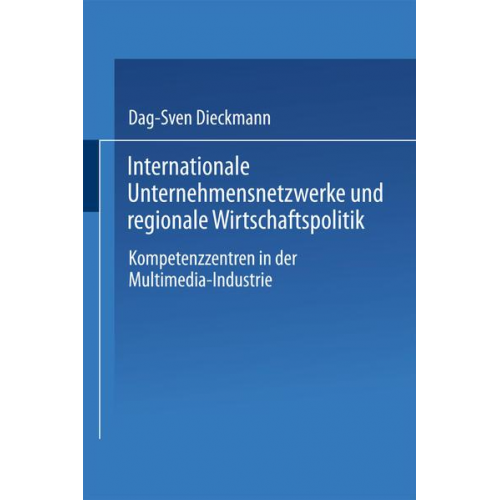 Dag-Sven Dieckmann

Internationale Unternehmensnetzwerke und regionale Wirtschaftspolitik

Kompetenzzentren in der Multimedia-Industrie